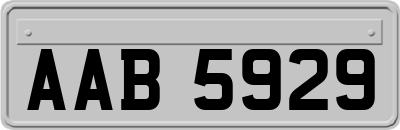 AAB 5929